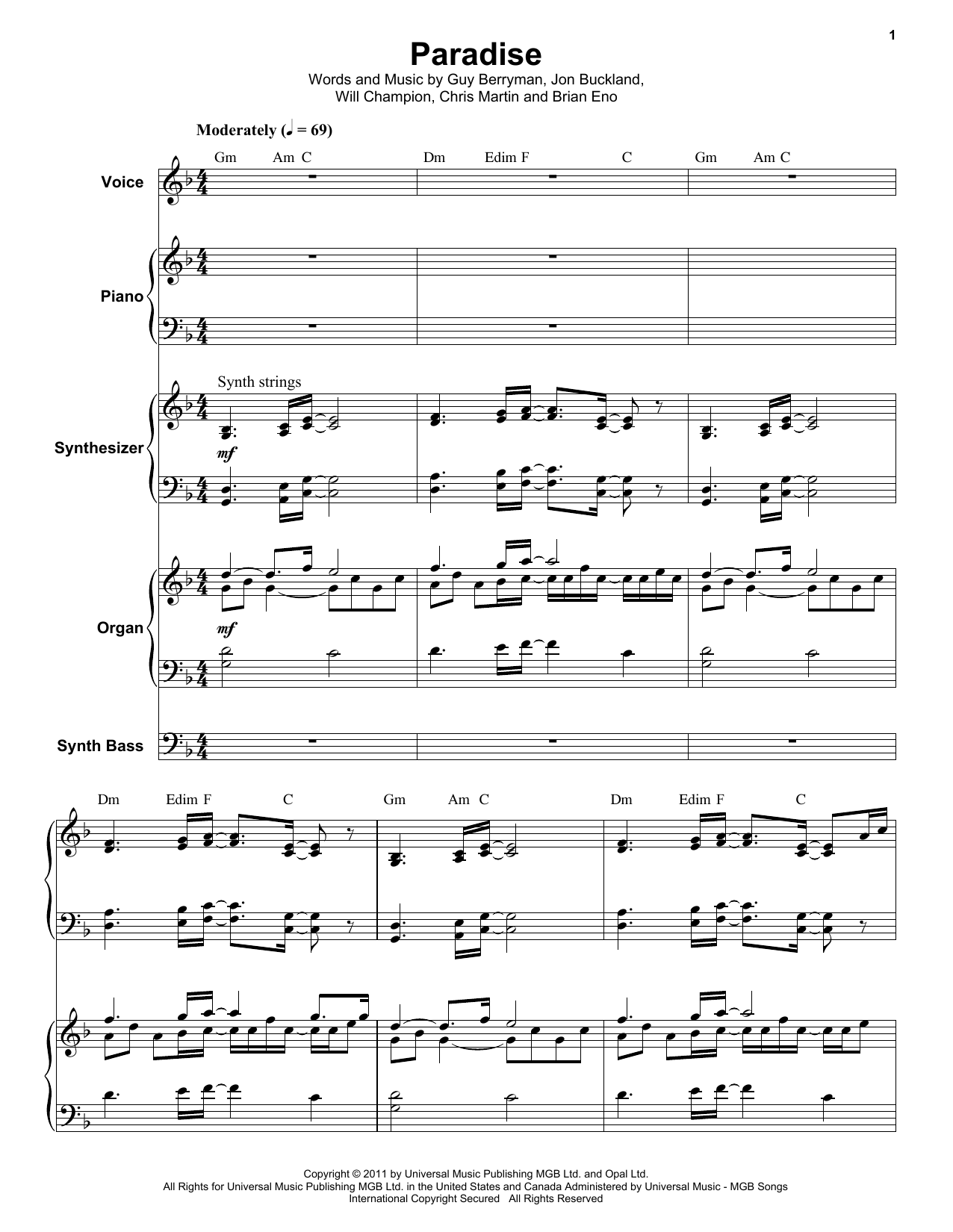 1

Paradise

Words and Music by Guy Berryman, Jon Buckland, Will Champion, Chris Martin and Brian Eno

Moderately (♩ = 69)

Gm Am C Dm Edim F C Gm Am C

Voice

Piano

Synth strings

Synthesizer

mf

Organ

mf

Synth Bass

Dm Edim F C Gm Am C Dm Edim F C

Copyright © 2011 by Universal Music Publishing MGB Ltd. and Opal Ltd.
All Rights for Universal Music Publishing MGB Ltd. in the United States and Canada Administered by Universal Music - MGB Songs
International Copyright Secured All Rights Reserved